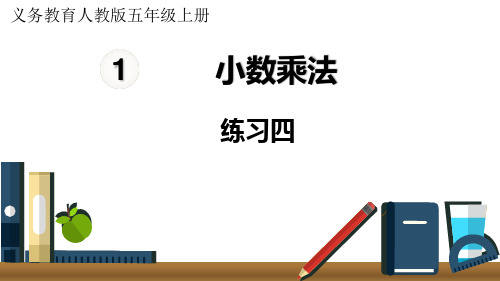 义务教育人教版五年级上册

1

小数乘法

练习四